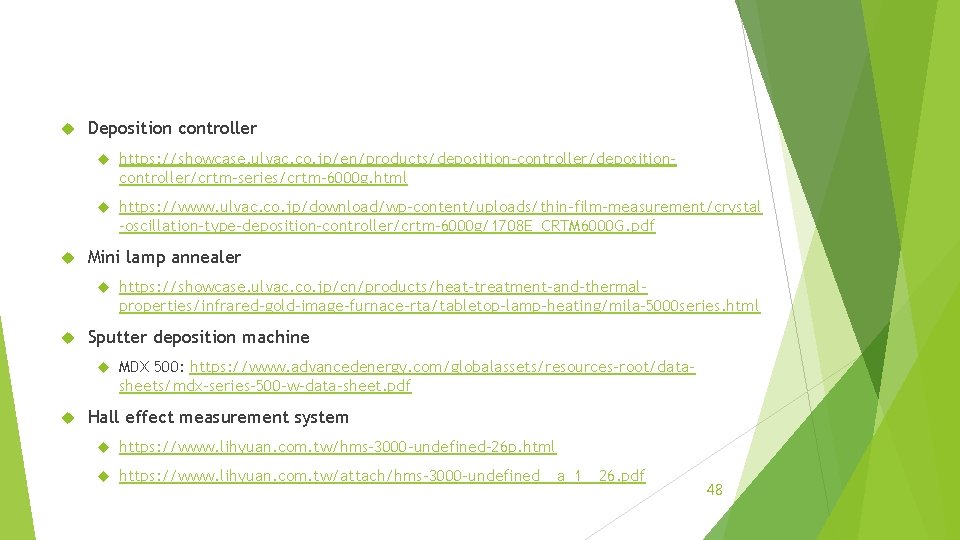 Deposition controller

https://showcase.ulvac.co.jp/en/products/deposition-controller/deposition-controller/crtm-series/crtm-6000g.html

https://www.ulvac.co.jp/download/wp-content/uploads/thin-film-measurement/crystal-oscillation-type-deposition-controller/crtm-6000g/1708E_CRTM6000G.pdf

Mini lamp annealer

https://showcase.ulvac.co.jp/cn/products/heat-treatment-and-thermal-properties/infrared-gold-image-furnace-rta/tabletop-lamp-heating/mila-5000series.html

Sputter deposition machine

MDX 500: https://www.advancedenergy.com/globalassets/resources-root/data-sheets/mdx-series-500-w-data-sheet.pdf

Hall effect measurement system

https://www.lihyuan.com.tw/hms-3000-undefined-26p.html

https://www.lihyuan.com.tw/attach/hms-3000-undefined__a_1__26.pdf

48